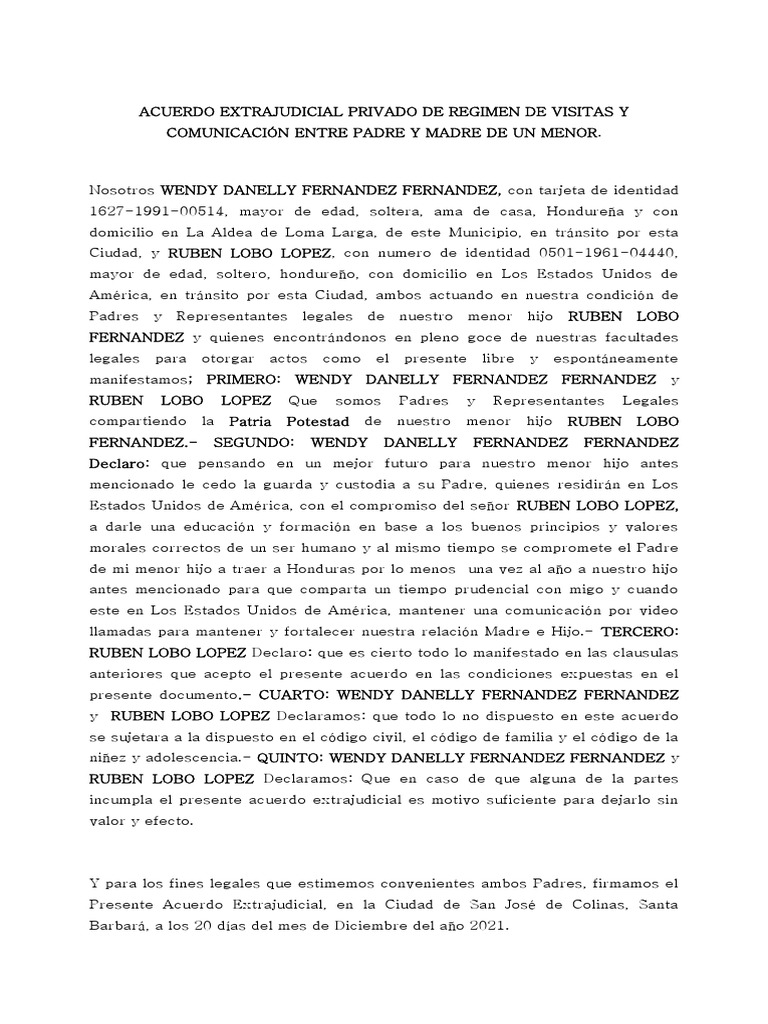 ACUERDO EXTRAJUDICIAL PRIVADO DE REGIMEN DE VISITAS Y COMUNICACIÓN ENTRE PADRE Y MADRE DE UN MENOR.

Nosotros WENDY DANELLY FERNANDEZ FERNANDEZ, con tarjeta de identidad 1627-1991-00514, mayor de edad, soltera, ama de casa, Hondureña y con domicilio en La Aldea de Loma Larga, de este Municipio, en tránsito por esta Ciudad, y RUBEN LOBO LOPEZ, con numero de identidad 0501-1961-04440, mayor de edad, soltero, hondureño, con domicilio en Los Estados Unidos de América, en tránsito por esta Ciudad, ambos actuando en nuestra condición de Padres y Representantes legales de nuestro menor hijo RUBEN LOBO FERNANDEZ y quienes encontrándonos en pleno goce de nuestras facultades legales para otorgar actos como el presente libre y espontáneamente manifestamos; PRIMERO: WENDY DANELLY FERNANDEZ FERNANDEZ y RUBEN LOBO LOPEZ Que somos Padres y Representantes Legales compartiendo la Patria Potestad de nuestro menor hijo RUBEN LOBO FERNANDEZ.- SEGUNDO: WENDY DANELLY FERNANDEZ FERNANDEZ Declaro: que pensando en un mejor futuro para nuestro menor hijo antes mencionado le cedo la guarda y custodia a su Padre, quienes residirán en Los Estados Unidos de América, con el compromiso del señor RUBEN LOBO LOPEZ, a darle una educación y formación en base a los buenos principios y valores morales correctos de un ser humano y al mismo tiempo se compromete el Padre de mi menor hijo a traer a Honduras por lo menos una vez al año a nuestro hijo antes mencionado para que comparta un tiempo prudencial con migo y cuando este en Los Estados Unidos de América, mantener una comunicación por video llamadas para mantener y fortalecer nuestra relación Madre e Hijo.- TERCERO: RUBEN LOBO LOPEZ Declaro: que es cierto todo lo manifestado en las clausulas anteriores que acepto el presente acuerdo en las condiciones expuestas en el presente documento.- CUARTO: WENDY DANELLY FERNANDEZ FERNANDEZ y RUBEN LOBO LOPEZ Declaramos: que todo lo no dispuesto en este acuerdo se sujetara a la dispuesto en el código civil, el código de familia y el código de la niñez y adolescencia.- QUINTO: WENDY DANELLY FERNANDEZ FERNANDEZ y RUBEN LOBO LOPEZ Declaramos: Que en caso de que alguna de la partes incumpla el presente acuerdo extrajudicial es motivo suficiente para dejarlo sin valor y efecto.

Y para los fines legales que estimemos convenientes ambos Padres, firmamos el Presente Acuerdo Extrajudicial, en la Ciudad de San José de Colinas, Santa Barbará, a los 20 días del mes de Diciembre del año 2021.